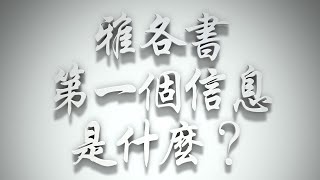 雅各書
第一個信息
是什麼？